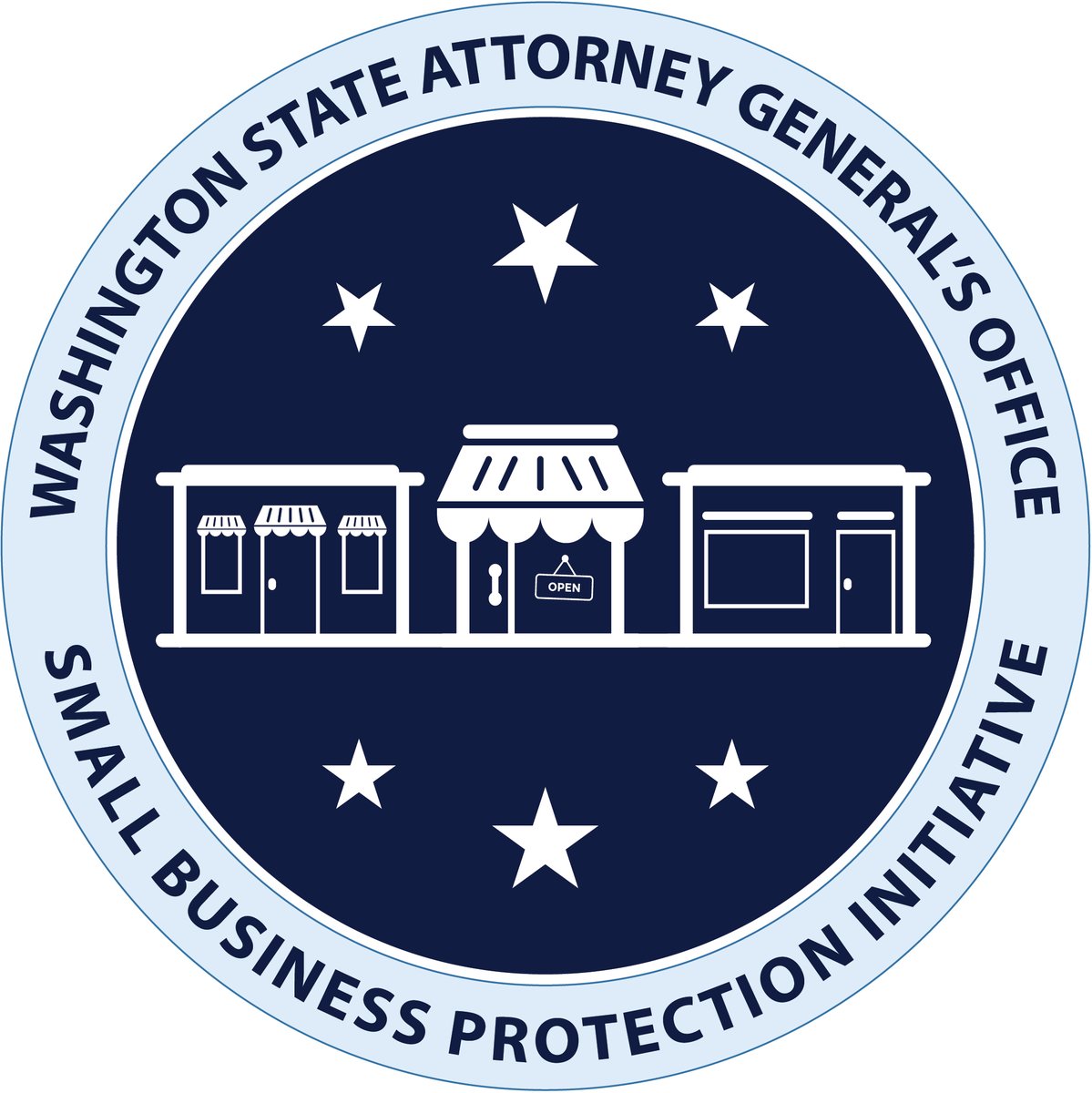 WASHINGTON STATE ATTORNEY GENERAL'S OFFICE

OPEN

SMALL BUSINESS PROTECTION INITIATIVE